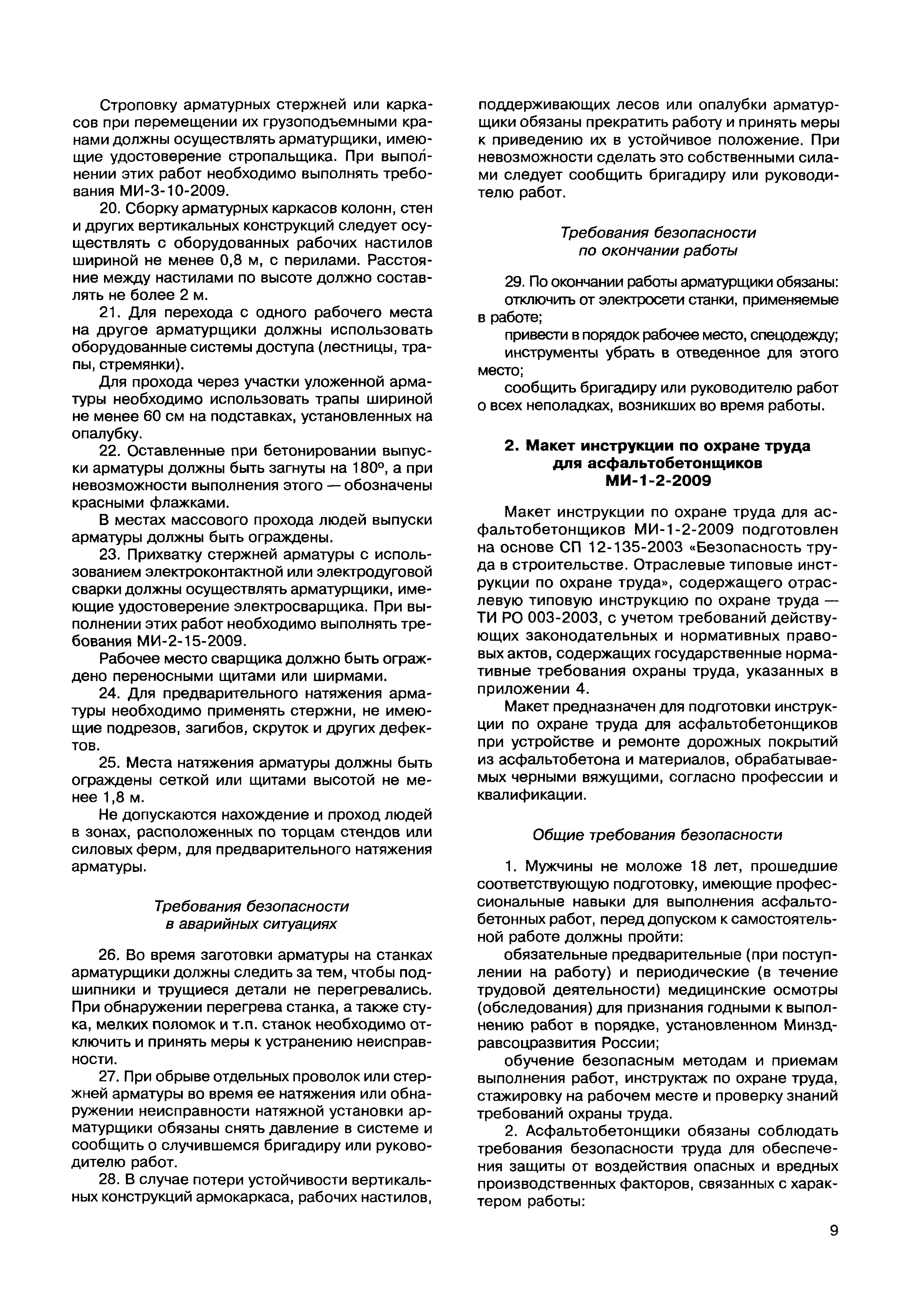 Строповку арматурных стержней или каркасов при перемещении их грузоподъемными кранами должны осуществлять арматурщики, имеющие удостоверение стропальщика. При выполнении этих работ необходимо выполнять требования МИ-3-10-2009.

20. Сборку арматурных каркасов колонн, стен и других вертикальных конструкций следует осуществлять с оборудованных рабочих настилов шириной не менее 0,8 м, с перилами. Расстояние между настилами по высоте должно составлять не более 2 м.

21. Для перехода с одного рабочего места на другое арматурщики должны использовать оборудованные системы доступа (лестницы, трапы, стремянки).

Для прохода через участки уложенной арматуры необходимо использовать трапы шириной не менее 60 см на подставках, установленных на опалубку.

22. Оставленные при бетонировании выпуски арматуры должны быть загнуты на 180°, а при невозможности выполнения этого — обозначены красными флажками.

В местах массового прохода людей выпуски арматуры должны быть ограждены.

23. Прихватку стержней арматуры с использованием электроконтактной или электродуговой сварки должны осуществлять арматурщики, имеющие удостоверение электросварщика. При выполнении этих работ необходимо выполнять требования МИ-2-15-2009.

Рабочее место сварщика должно быть ограждено переносными щитами или ширмами.

24. Для предварительного натяжения арматуры необходимо применять стержни, не имеющие подрезов, загибов, скруток и других дефектов.

25. Места натяжения арматуры должны быть ограждены сеткой или щитами высотой не менее 1,8 м.

Не допускаются нахождение и проход людей в зонах, расположенных по торцам стендов или силовых ферм, для предварительного натяжения арматуры.

Требования безопасности
в аварийных ситуациях

26. Во время заготовки арматуры на станках арматурщики должны следить за тем, чтобы подшипники и трущиеся детали не перегревались. При обнаружении перегрева станка, а также стука, мелких поломок и т.п. станок необходимо отключить и принять меры к устранению неисправности.

27. При обрыве отдельных проволок или стержней арматуры во время ее натяжения или обнаружении неисправности натяжной установки арматурщики обязаны снять давление в системе и сообщить о случившемся бригадиру или руководителю работ.

28. В случае потери устойчивости вертикальных конструкций армокаркаса, рабочих настилов, поддерживающих лесов или опалубки арматурщики обязаны прекратить работу и принять меры к приведению их в устойчивое положение. При невозможности сделать это собственными силами следует сообщить бригадиру или руководителю работ.

Требования безопасности
по окончании работы

29. По окончании работы арматурщики обязаны:

отключить от электросети станки, применяемые в работе;

привести в порядок рабочее место, спецодежду;

инструменты убрать в отведенное для этого место;

сообщить бригадиру или руководителю работ о всех неполадках, возникших во время работы.

2. Макет инструкции по охране труда
для асфальтобетонщиков
МИ-1-2-2009

Макет инструкции по охране труда для асфальтобетонщиков МИ-1-2-2009 подготовлен на основе СП 12-135-2003 «Безопасность труда в строительстве. Отраслевые типовые инструкции по охране труда», содержащего отраслевую типовую инструкцию по охране труда — ТИ РО 003-2003, с учетом требований действующих законодательных и нормативных правовых актов, содержащих государственные нормативные требования охраны труда, указанных в приложении 4.

Макет предназначен для подготовки инструкции по охране труда для асфальтобетонщиков при устройстве и ремонте дорожных покрытий из асфальтобетона и материалов, обрабатываемых черными вяжущими, согласно профессии и квалификации.

Общие требования безопасности

1. Мужчины не моложе 18 лет, прошедшие соответствующую подготовку, имеющие профессиональные навыки для выполнения асфальтобетонных работ, перед допуском к самостоятельной работе должны пройти:

обязательные предварительные (при поступлении на работу) и периодические (в течение трудовой деятельности) медицинские осмотры (обследования) для признания годными к выполнению работ в порядке, установленном Минздравсоцразвития России;

обучение безопасным методам и приемам выполнения работ, инструктаж по охране труда, стажировку на рабочем месте и проверку знаний требований охраны труда.

2. Асфальтобетонщики обязаны соблюдать требования безопасности труда для обеспечения защиты от воздействия опасных и вредных производственных факторов, связанных с характером работы:

9